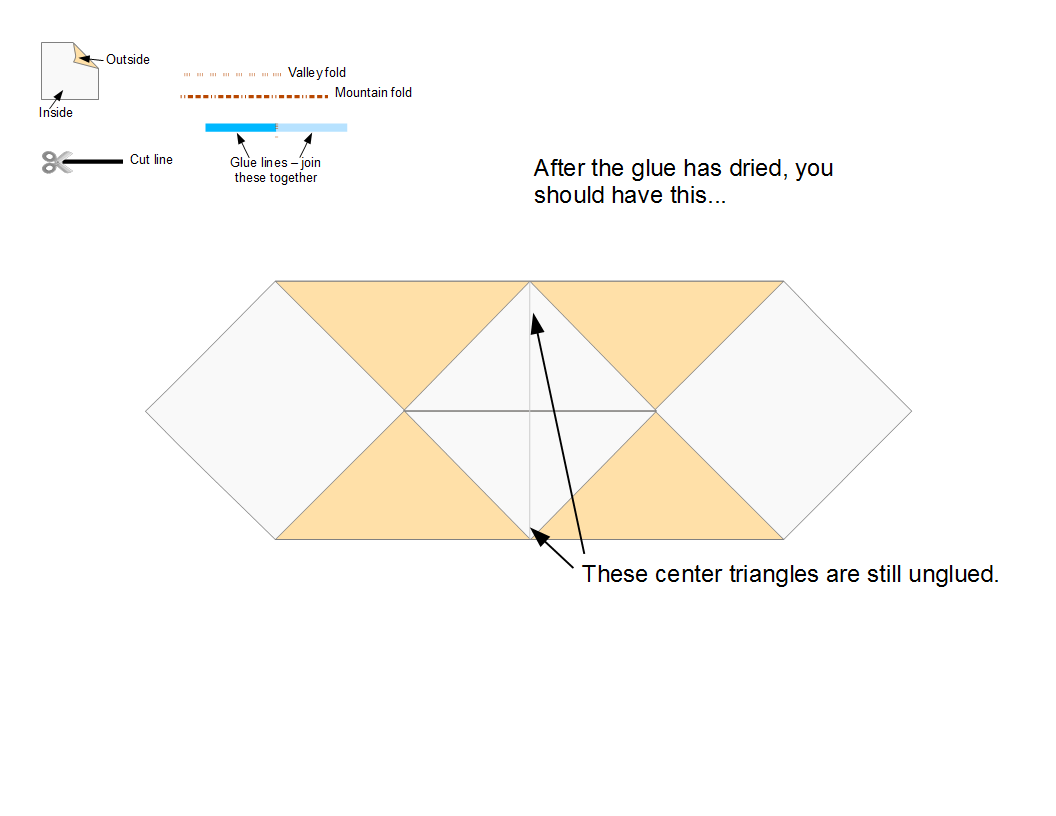 Outside

Inside

Valley fold

Mountain fold

Cut line

Glue lines – join these together

After the glue has dried, you should have this...

These center triangles are still unglued.